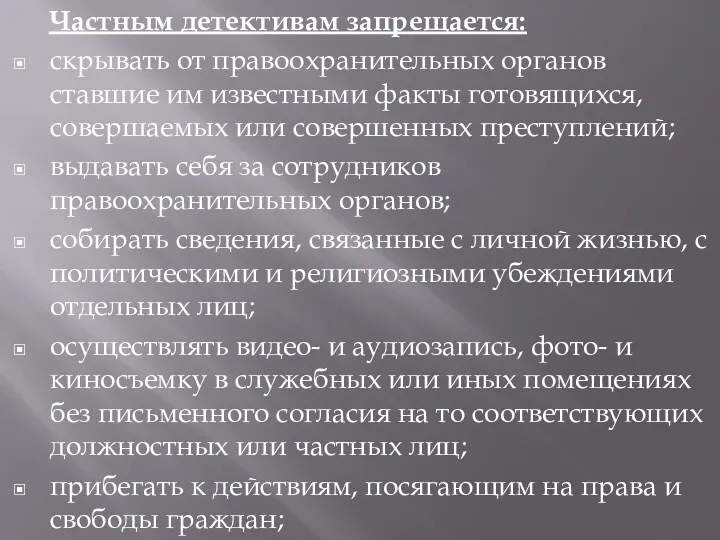 Частным детективам запрещается:

скрывать от правоохранительных органов ставшие им известными факты готовящихся, совершаемых или совершенных преступлений;

выдавать себя за сотрудников правоохранительных органов;

собирать сведения, связанные с личной жизнью, с политическими и религиозными убеждениями отдельных лиц;

осуществлять видео- и аудиозапись, фото- и киносъемку в служебных или иных помещениях без письменного согласия на то соответствующих должностных или частных лиц;

прибегать к действиям, посягающим на права и свободы граждан;